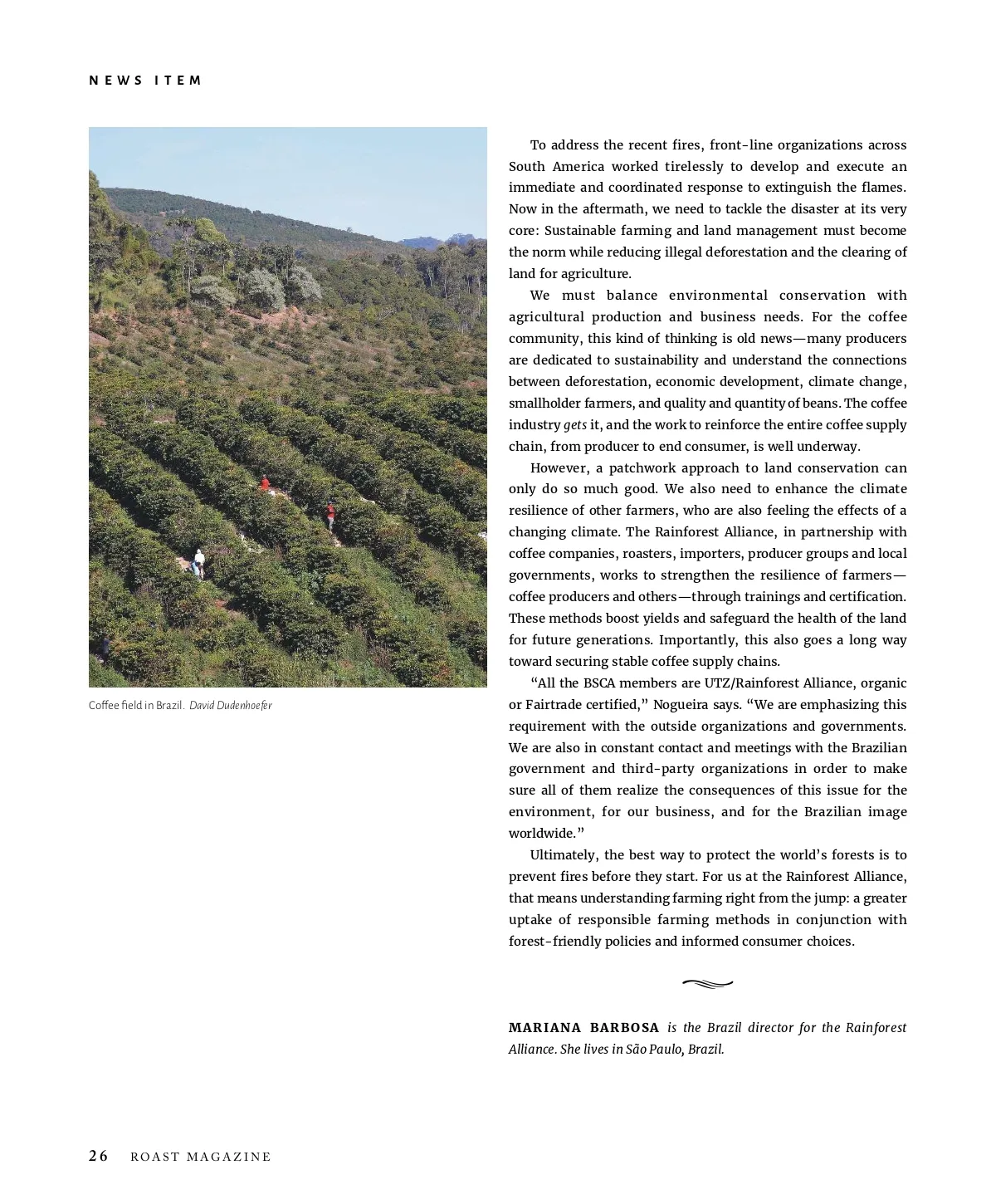 NEWS ITEM

Coffee field in Brazil. David Dudenhoefer

To address the recent fires, front-line organizations across South America worked tirelessly to develop and execute an immediate and coordinated response to extinguish the flames. Now in the aftermath, we need to tackle the disaster at its very core: Sustainable farming and land management must become the norm while reducing illegal deforestation and the clearing of land for agriculture.

We must balance environmental conservation with agricultural production and business needs. For the coffee community, this kind of thinking is old news—many producers are dedicated to sustainability and understand the connections between deforestation, economic development, climate change, smallholder farmers, and quality and quantity of beans. The coffee industry gets it, and the work to reinforce the entire coffee supply chain, from producer to end consumer, is well underway.

However, a patchwork approach to land conservation can only do so much good. We also need to enhance the climate resilience of other farmers, who are also feeling the effects of a changing climate. The Rainforest Alliance, in partnership with coffee companies, roasters, importers, producer groups and local governments, works to strengthen the resilience of farmers—coffee producers and others—through trainings and certification. These methods boost yields and safeguard the health of the land for future generations. Importantly, this also goes a long way toward securing stable coffee supply chains.

“All the BSCA members are UTZ/Rainforest Alliance, organic or Fairtrade certified,” Nogueira says. “We are emphasizing this requirement with the outside organizations and governments. We are also in constant contact and meetings with the Brazilian government and third-party organizations in order to make sure all of them realize the consequences of this issue for the environment, for our business, and for the Brazilian image worldwide.”

Ultimately, the best way to protect the world’s forests is to prevent fires before they start. For us at the Rainforest Alliance, that means understanding farming right from the jump: a greater uptake of responsible farming methods in conjunction with forest-friendly policies and informed consumer choices.

MARIANA BARBOSA is the Brazil director for the Rainforest Alliance. She lives in São Paulo, Brazil.

26 ROAST MAGAZINE